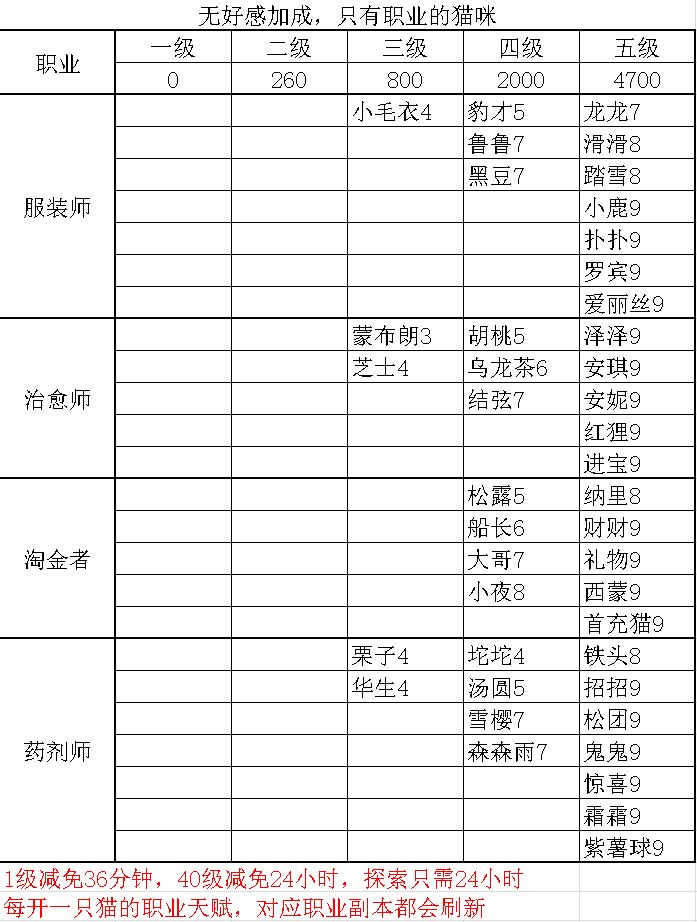 无好感加成，只有职业的猫咪

| 职业 | 一级 | 二级 | 三级 | 四级 | 五级 |
|---|---|---|---|---|---|
| | 0 | 260 | 800 | 2000 | 4700 |
| 服装师 | | | 小毛衣4 | 豹才5 | 龙龙7 |
| | | | | 鲁鲁7 | 滑滑8 |
| | | | | 黑豆7 | 踏雪8 |
| | | | | | 小鹿9 |
| | | | | | 扑扑9 |
| | | | | | 罗宾9 |
| | | | | | 爱丽丝9 |
| 治愈师 | | | 蒙布朗3 | 胡桃5 | 泽泽9 |
| | | | 芝士4 | 乌龙茶6 | 安琪9 |
| | | | | 结弦7 | 安妮9 |
| | | | | | 红狸9 |
| | | | | | 进宝9 |
| 淘金者 | | | | 松露5 | 纳里8 |
| | | | | 船长6 | 财财9 |
| | | | | 大哥7 | 礼物9 |
| | | | | 小夜8 | 西蒙9 |
| | | | | | 首充猫9 |
| 药剂师 | | | 栗子4 | 坨坨4 | 铁头8 |
| | | | 华生4 | 汤圆5 | 招招9 |
| | | | | 雪樱7 | 松团9 |
| | | | | 森森雨7 | 鬼鬼9 |
| | | | | | 惊喜9 |
| | | | | | 霜霜9 |
| | | | | | 紫薯球9 |

1级减免36分钟，40级减免24小时，探索只需24小时
每开一只猫的职业天赋，对应职业副本都会刷新